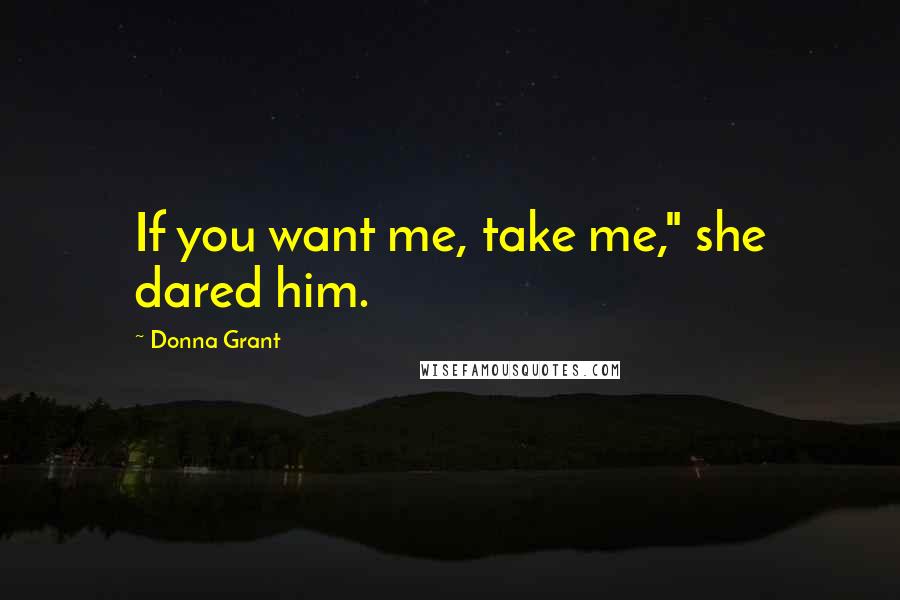 If you want me, take me," she dared him.

~ Donna Grant

WISEFAMOUSQUOTES.COM